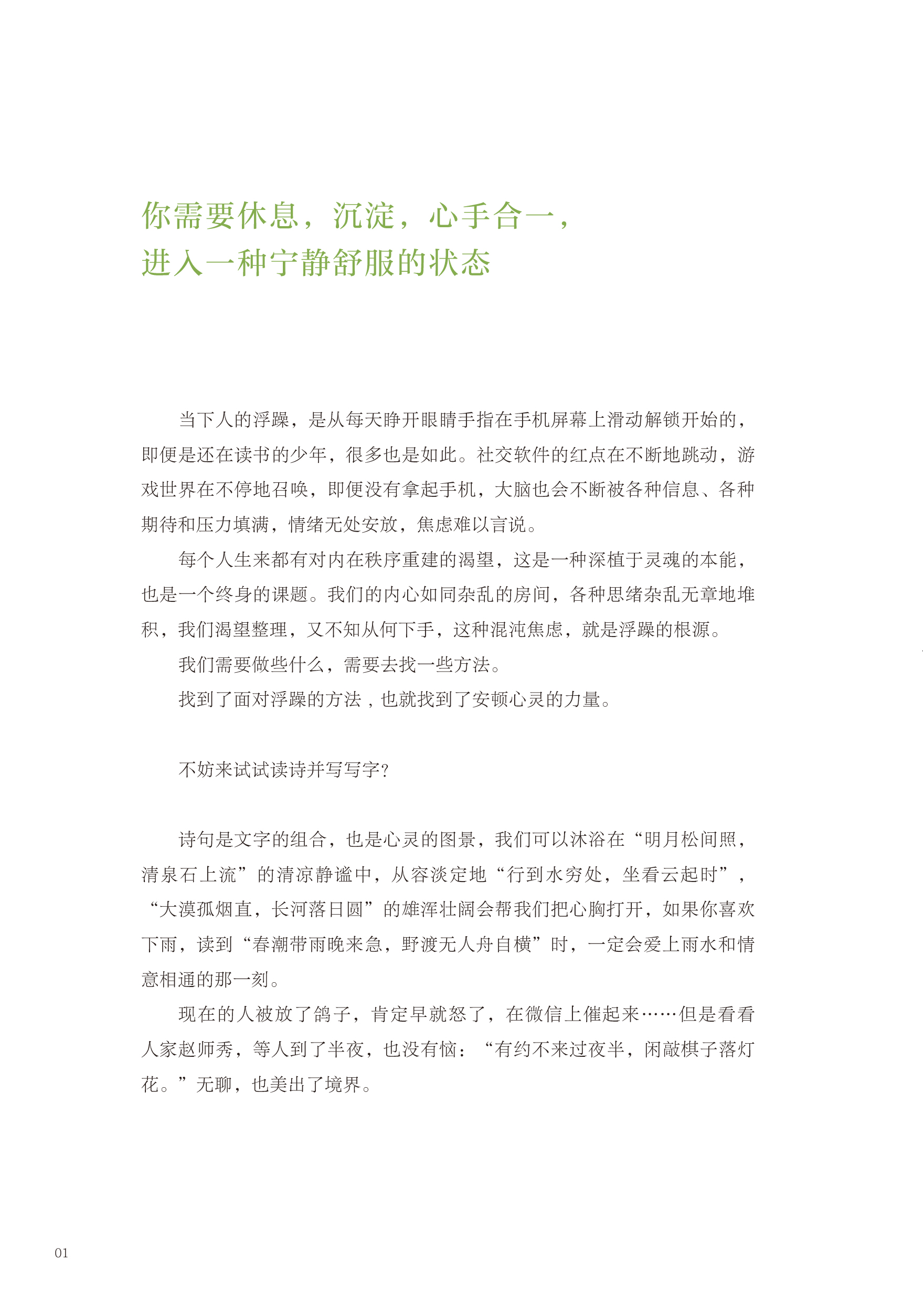 你需要休息，沉淀，心手合一，
进入一种宁静舒服的状态

当下人的浮躁，是从每天睁开眼睛手指在手机屏幕上滑动解锁开始的，即便是还在读书的少年，很多也是如此。社交软件的红点在不断地跳动，游戏世界在不停地召唤，即便没有拿起手机，大脑也会不断被各种信息、各种期待和压力填满，情绪无处安放，焦虑难以言说。

每个人生来都有对内在秩序重建的渴望，这是一种深植于灵魂的本能，也是一个终身的课题。我们的内心如同杂乱的房间，各种思绪杂乱无章地堆积，我们渴望整理，又不知从何下手，这种混沌焦虑，就是浮躁的根源。

我们需要做些什么，需要去找一些方法。

找到了面对浮躁的方法，也就找到了安顿心灵的力量。

不妨来试试读诗并写写字？

诗句是文字的组合，也是心灵的图景，我们可以沐浴在“明月松间照，清泉石上流”的清凉静谧中，从容淡定地“行到水穷处，坐看云起时”，“大漠孤烟直，长河落日圆”的雄浑壮阔会帮我们把心胸打开，如果你喜欢下雨，读到“春潮带雨晚来急，野渡无人舟自横”时，一定会爱上雨水和情意相通的那一刻。

现在的人被放了鸽子，肯定早就怒了，在微信上催起来……但是看看人家赵师秀，等人到了半夜，也没有恼：“有约不来过夜半，闲敲棋子落灯花。”无聊，也美出了境界。

01